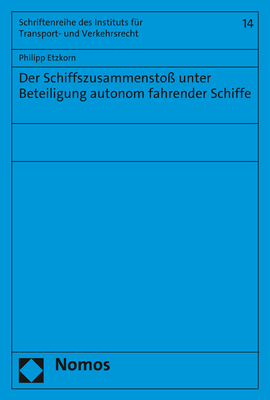 Schriftenreihe des Instituts für Transport- und Verkehrsrecht

14

Philipp Etzkorn

Der Schiffszusammenstoß unter Beteiligung autonom fahrender Schiffe

Nomos